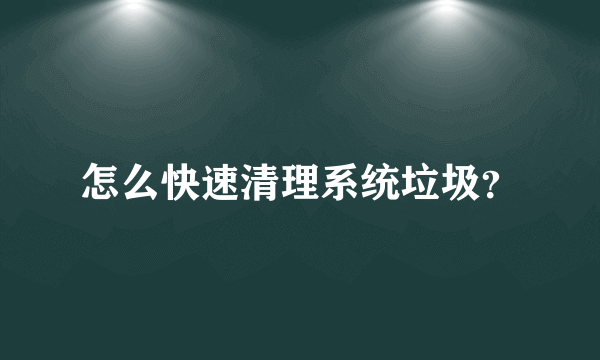 怎么快速清理系统垃圾?